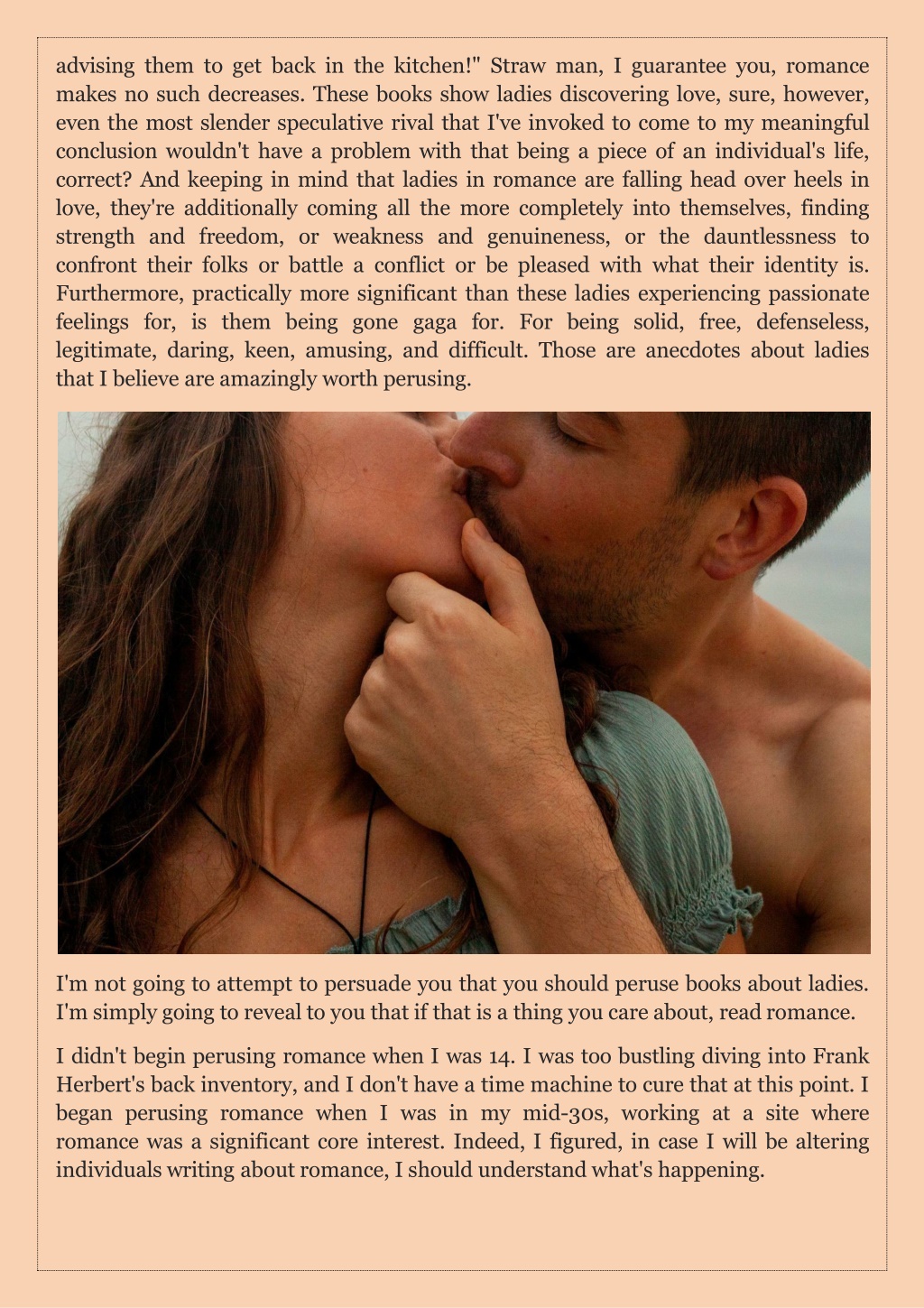 advising them to get back in the kitchen!" Straw man, I guarantee you, romance makes no such decreases. These books show ladies discovering love, sure, however, even the most slender speculative rival that I've invoked to come to my meaningful conclusion wouldn't have a problem with that being a piece of an individual's life, correct? And keeping in mind that ladies in romance are falling head over heels in love, they're additionally coming all the more completely into themselves, finding strength and freedom, or weakness and genuineness, or the dauntlessness to confront their folks or battle a conflict or be pleased with what their identity is. Furthermore, practically more significant than these ladies experiencing passionate feelings for, is them being gone gaga for. For being solid, free, defenseless, legitimate, daring, keen, amusing, and difficult. Those are anecdotes about ladies that I believe are amazingly worth perusing.

I'm not going to attempt to persuade you that you should peruse books about ladies. I'm simply going to reveal to you that if that is a thing you care about, read romance.

I didn't begin perusing romance when I was 14. I was too bustling diving into Frank Herbert's back inventory, and I don't have a time machine to cure that at this point. I began perusing romance when I was in my mid-30s, working at a site where romance was a significant core interest. Indeed, I figured, in case I will be altering individuals writing about romance, I should understand what's happening.